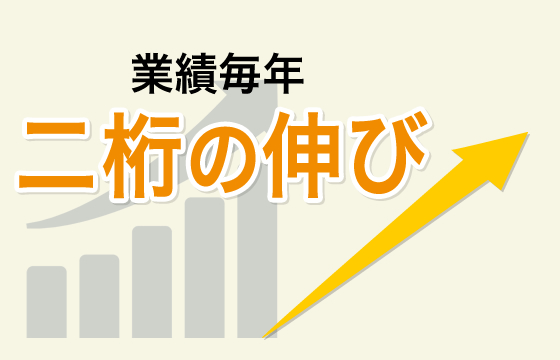 業績毎年
二桁の伸び